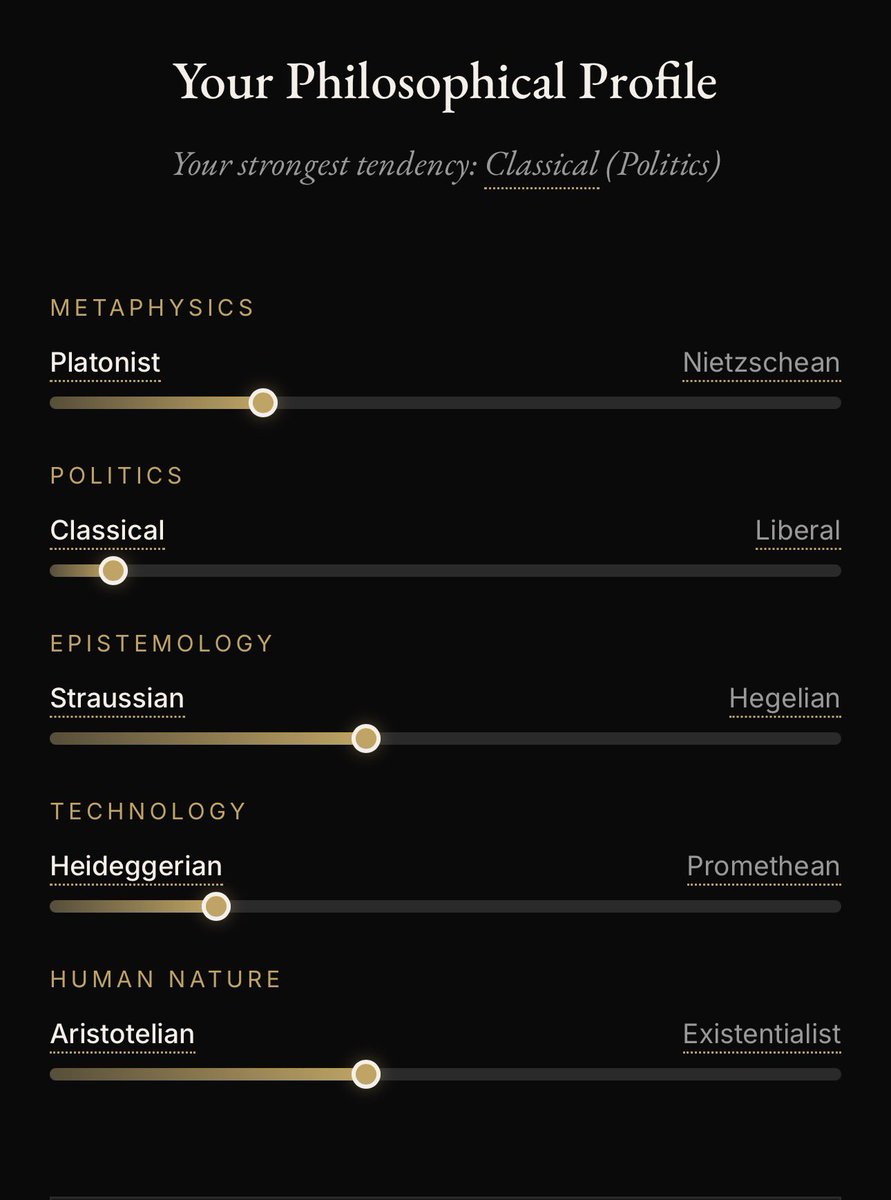 Your Philosophical Profile

Your strongest tendency: Classical (Politics)

METAPHYSICS

Platonist

Nietzschean

POLITICS

Classical

Liberal

EPISTEMOLOGY

Straussian

Hegelian

TECHNOLOGY

Heideggerian

Promethean

HUMAN NATURE

Aristotelian

Existentialist